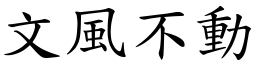 文風不動